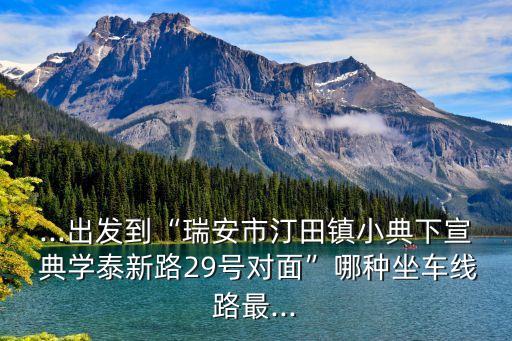 ...出发到“瑞安市汀田镇小典下宣典学泰新路29号对面”哪种坐车线路最...